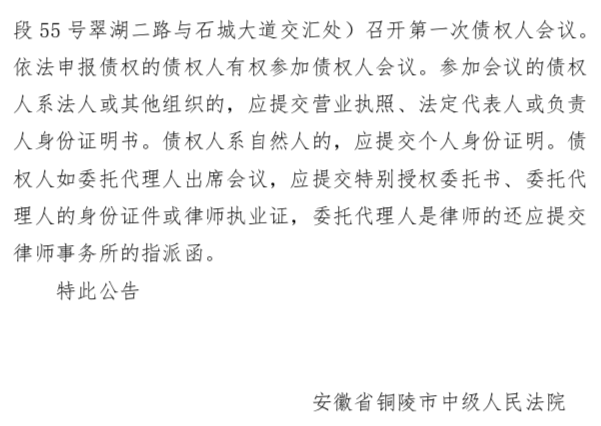 段55号翠湖二路与石城大道交汇处）召开第一次债权人会议。依法申报债权的债权人有权参加债权人会议。参加会议的债权人系法人或其他组织的，应提交营业执照、法定代表人或负责人身份证明书。债权人系自然人的，应提交个人身份证明。债权人如委托代理人出席会议，应提交特别授权委托书、委托代理人的身份证件或律师执业证，委托代理人是律师的还应提交律师事务所的指派函。

特此公告

安徽省铜陵市中级人民法院